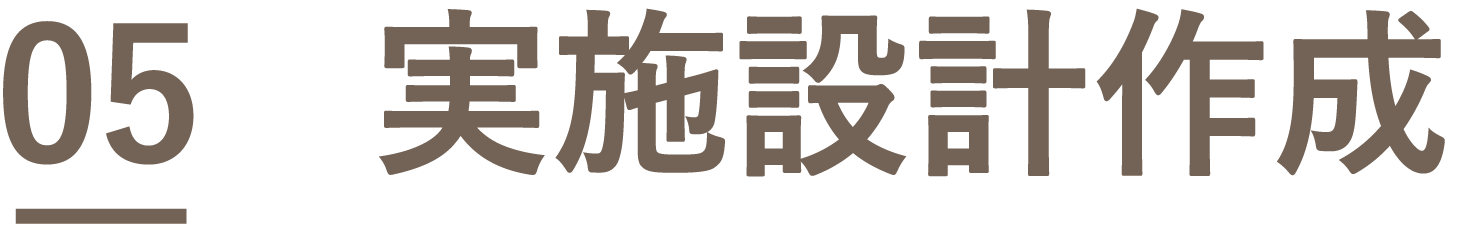 05 実施設計作成